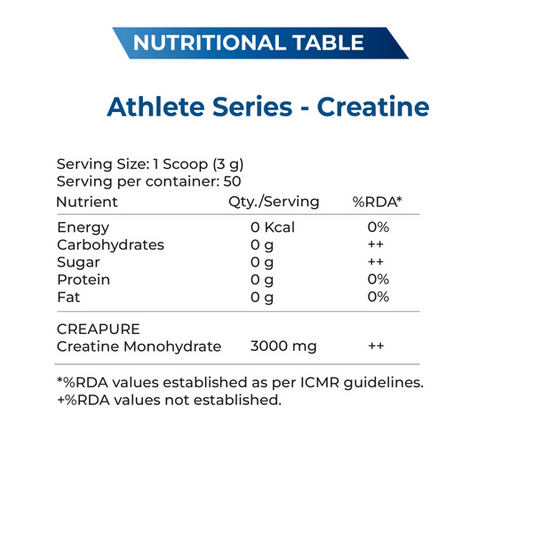 NUTRITIONAL TABLE

Athlete Series - Creatine

Serving Size: 1 Scoop (3 g)
Serving per container: 50

| Nutrient | Qty./Serving | %RDA* |
|---|---|---|
| Energy | 0 Kcal | 0% |
| Carbohydrates | 0 g | ++ |
| Sugar | 0 g | ++ |
| Protein | 0 g | 0% |
| Fat | 0 g | 0% |
| CREAPURE Creatine Monohydrate | 3000 mg | ++ |

*%RDA values established as per ICMR guidelines.
+%RDA values not established.